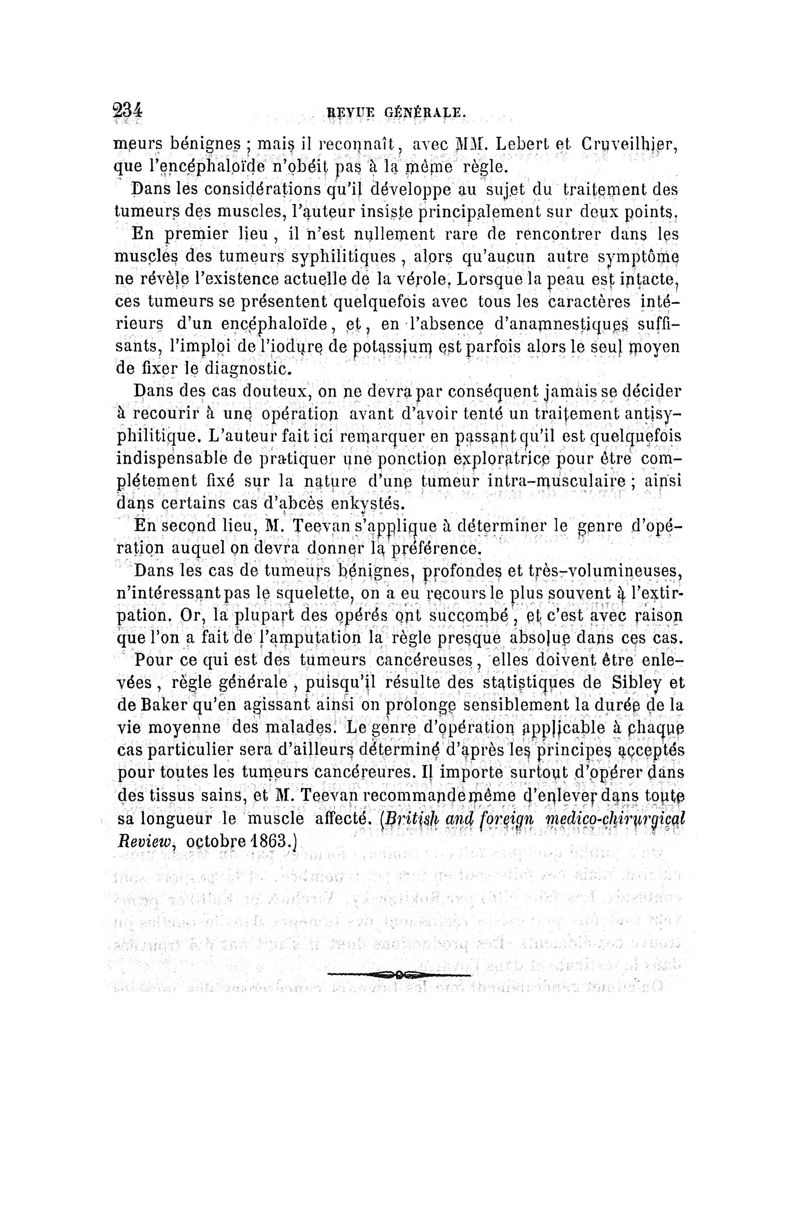 234 REVUE GÉNÉRALE.

meurs bénignes ; mais il reconnaît, avec MM. Lebert et Cruveilhier, que l'encéphaloïde n'obéit pas à la même règle.

Dans les considérations qu'il développe au sujet du traitement des tumeurs des muscles, l'auteur insiste principalement sur deux points.

En premier lieu, il n'est nullement rare de rencontrer dans les muscles des tumeurs syphilitiques, alors qu'aucun autre symptôme ne révèle l'existence actuelle de la vérole. Lorsque la peau est intacte, ces tumeurs se présentent quelquefois avec tous les caractères intérieurs d'un encéphaloïde, et, en l'absence d'anamnestiques suffisants, l'emploi de l'iodure de potassium est parfois alors le seul moyen de fixer le diagnostic.

Dans des cas douteux, on ne devra par conséquent jamais se décider à recourir à une opération avant d'avoir tenté un traitement antisyphilitique. L'auteur fait ici remarquer en passant qu'il est quelquefois indispensable de pratiquer une ponction exploratrice pour être complétement fixé sur la nature d'une tumeur intra-musculaire ; ainsi dans certains cas d'abcès enkystés.

En second lieu, M. Teevan s'applique à déterminer le genre d'opération auquel on devra donner la préférence.

Dans les cas de tumeurs bénignes, profondes et très-volumineuses, n'intéressant pas le squelette, on a eu recours le plus souvent à l'extirpation. Or, la plupart des opérés ont succombé, et c'est avec raison que l'on a fait de l'amputation la règle presque absolue dans ces cas.

Pour ce qui est des tumeurs cancéreuses, elles doivent être enlevées, règle générale, puisqu'il résulte des statistiques de Sibley et de Baker qu'en agissant ainsi on prolonge sensiblement la durée de la vie moyenne des malades. Le genre d'opération applicable à chaque cas particulier sera d'ailleurs déterminé d'après les principes acceptés pour toutes les tumeurs cancéreures. Il importe surtout d'opérer dans des tissus sains, et M. Teevan recommande même d'enlever dans toute sa longueur le muscle affecté. (British and foreign medico-chirurgical Review, octobre 1863.)